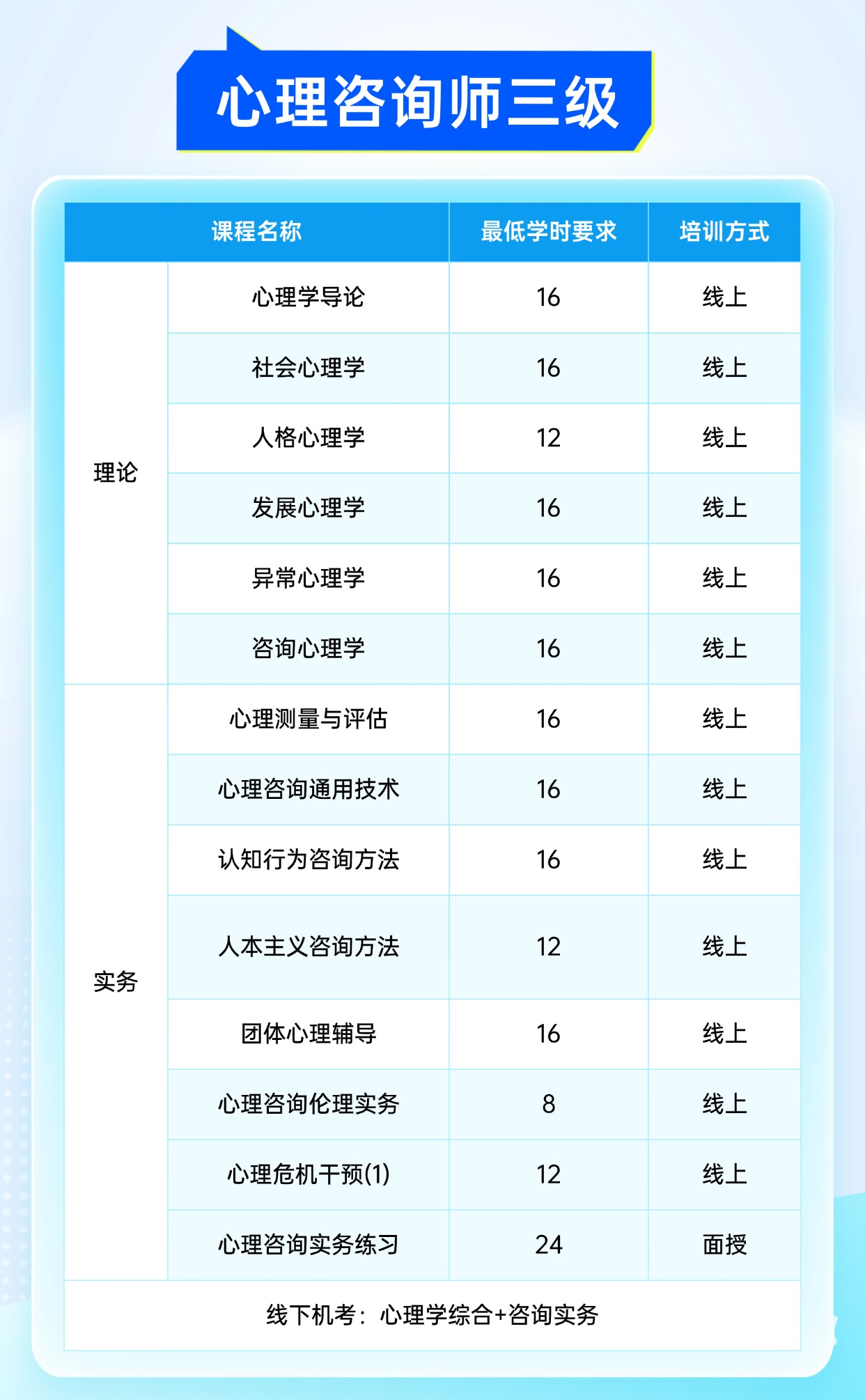 心理咨询师三级

| 课程名称 |  | 最低学时要求 | 培训方式 |
|---|---|---|---|
| 理论 | 心理学导论 | 16 | 线上 |
|  | 社会心理学 | 16 | 线上 |
|  | 人格心理学 | 12 | 线上 |
|  | 发展心理学 | 16 | 线上 |
|  | 异常心理学 | 16 | 线上 |
|  | 咨询心理学 | 16 | 线上 |
| 实务 | 心理测量与评估 | 16 | 线上 |
|  | 心理咨询通用技术 | 16 | 线上 |
|  | 认知行为咨询方法 | 16 | 线上 |
|  | 人本主义咨询方法 | 12 | 线上 |
|  | 团体心理辅导 | 16 | 线上 |
|  | 心理咨询伦理实务 | 8 | 线上 |
|  | 心理危机干预(1) | 12 | 线上 |
|  | 心理咨询实务练习 | 24 | 面授 |
| 线下机考：心理学综合+咨询实务 |  |  |  |